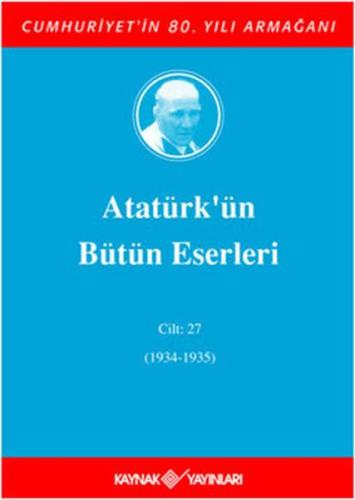 CUMHURİYET'İN 80. YILI ARMAĞANI

Atatürk'ün Bütün Eserleri

Cilt: 27

(1934-1935)

KAYNAK YAYINLARI